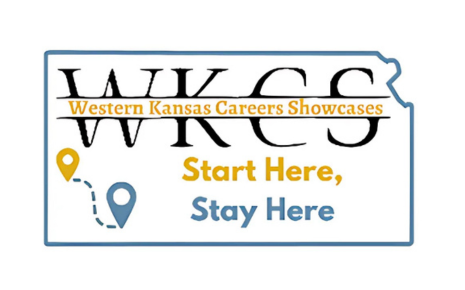 WKCS
Western Kansas Careers Showcases

Start Here,
Stay Here